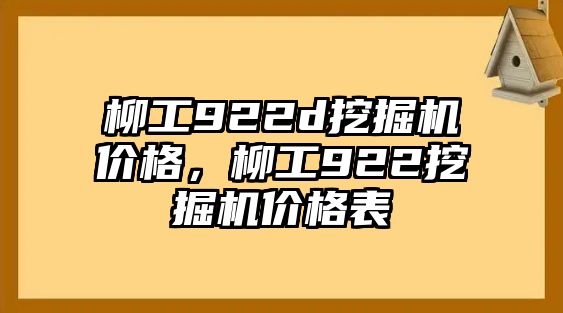 柳工922d挖掘机价格，柳工922挖掘机价格表